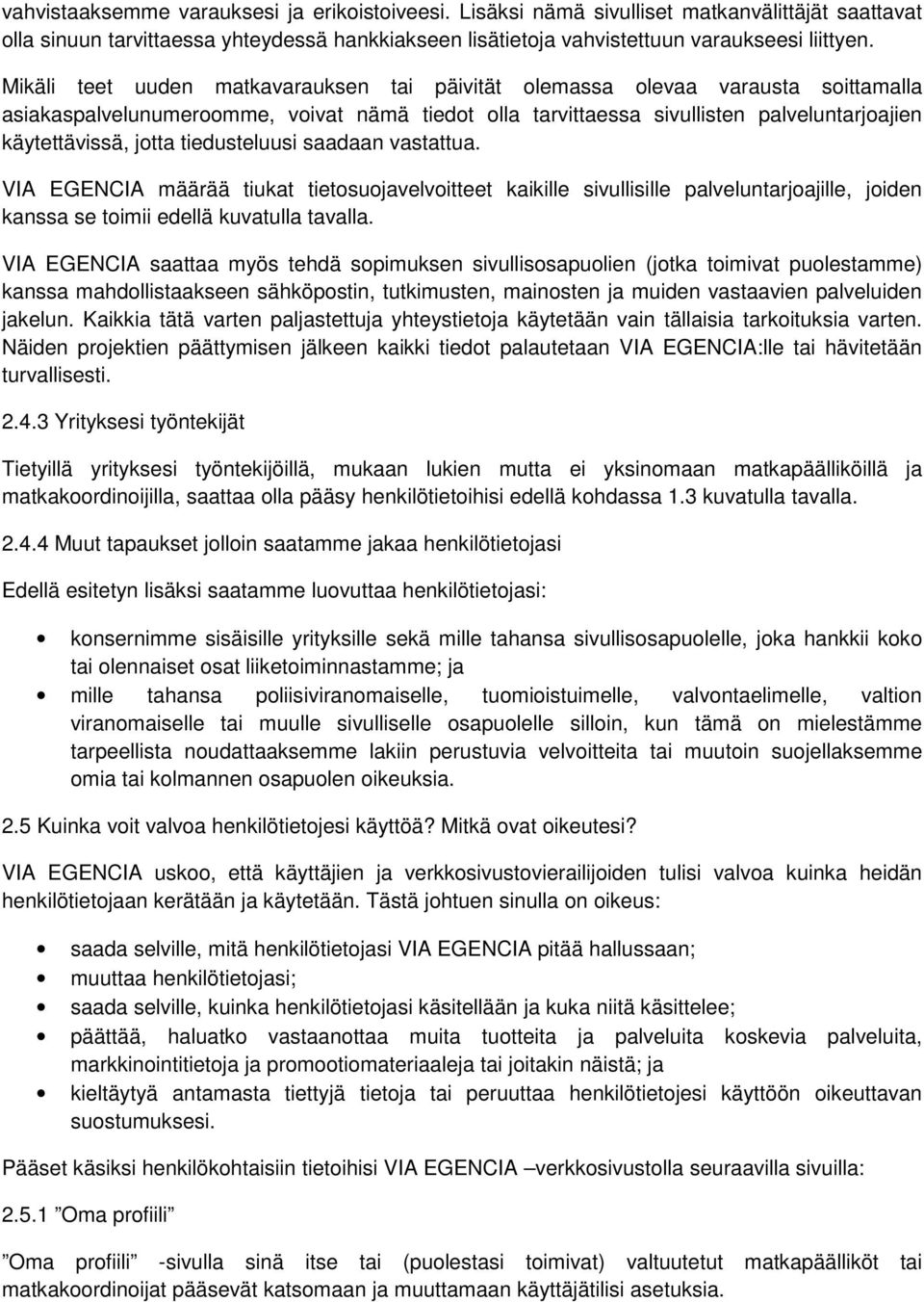 vahvistaaksemme varauksesi ja erikoistoiveesi. Lisäksi nämä sivulliset matkanvälittäjät saattavat olla sinuun tarvittaessa yhteydessä hankkiakseen lisätietoja vahvistettuun varaukseesi liittyen.

Mikäli teet uuden matkavarauksen tai päivität olemassa olevaa varausta soittamalla asiakaspalvelunumeroomme, voivat nämä tiedot olla tarvittaessa sivullisten palveluntarjoajien käytettävissä, jotta tiedusteluusi saadaan vastattua.

VIA EGENCIA määrää tiukat tietosuojavelvoitteet kaikille sivullisille palveluntarjoajille, joiden kanssa se toimii edellä kuvatulla tavalla.

VIA EGENCIA saattaa myös tehdä sopimuksen sivullisosapuolien (jotka toimivat puolestamme) kanssa mahdollistaakseen sähköpostin, tutkimusten, mainosten ja muiden vastaavien palveluiden jakelun. Kaikkia tätä varten paljastettuja yhteystietoja käytetään vain tällaisia tarkoituksia varten. Näiden projektien päättymisen jälkeen kaikki tiedot palautetaan VIA EGENCIA:lle tai hävitetään turvallisesti.

2.4.3 Yrityksesi työntekijät

Tietyillä yrityksesi työntekijöillä, mukaan lukien mutta ei yksinomaan matkapäälliköillä ja matkakoordinoijilla, saattaa olla pääsy henkilötietoihisi edellä kohdassa 1.3 kuvatulla tavalla.

2.4.4 Muut tapaukset jolloin saatamme jakaa henkilötietojasi

Edellä esitetyn lisäksi saatamme luovuttaa henkilötietojasi:

• konsernimme sisäisille yrityksille sekä mille tahansa sivullisosapuolelle, joka hankkii koko tai olennaiset osat liiketoiminnastamme; ja
• mille tahansa poliisiviranomaiselle, tuomioistuimelle, valvontaelimelle, valtion viranomaiselle tai muulle sivulliselle osapuolelle silloin, kun tämä on mielestämme tarpeellista noudattaaksemme lakiin perustuvia velvoitteita tai muutoin suojellaksemme omia tai kolmannen osapuolen oikeuksia.

2.5 Kuinka voit valvoa henkilötietojesi käyttöä? Mitkä ovat oikeutesi?

VIA EGENCIA uskoo, että käyttäjien ja verkkosivustovierailijoiden tulisi valvoa kuinka heidän henkilötietojaan kerätään ja käytetään. Tästä johtuen sinulla on oikeus:

• saada selville, mitä henkilötietojasi VIA EGENCIA pitää hallussaan;
• muuttaa henkilötietojasi;
• saada selville, kuinka henkilötietojasi käsitellään ja kuka niitä käsittelee;
• päättää, haluatko vastaanottaa muita tuotteita ja palveluita koskevia palveluita, markkinointitietoja ja promootiomateriaaleja tai joitakin näistä; ja
• kieltäytyä antamasta tiettyjä tietoja tai peruuttaa henkilötietojesi käyttöön oikeuttavan suostumuksesi.

Pääset käsiksi henkilökohtaisiin tietoihisi VIA EGENCIA –verkkosivustolla seuraavilla sivuilla:

2.5.1 ”Oma profiili”

”Oma profiili” -sivulla sinä itse tai (puolestasi toimivat) valtuutetut matkapäälliköt tai matkakoordinoijat pääsevät katsomaan ja muuttamaan käyttäjätilisi asetuksia.